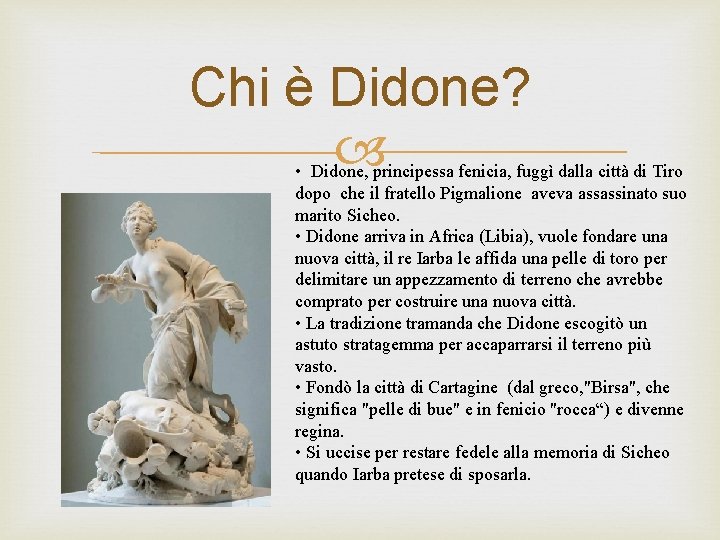 Chi è Didone?

• Didone, principessa fenicia, fuggì dalla città di Tiro dopo che il fratello Pigmalione aveva assassinato suo marito Sicheo.
• Didone arriva in Africa (Libia), vuole fondare una nuova città, il re Iarba le affida una pelle di toro per delimitare un appezzamento di terreno che avrebbe comprato per costruire una nuova città.
• La tradizione tramanda che Didone escogitò un astuto stratagemma per accaparrarsi il terreno più vasto.
• Fondò la città di Cartagine (dal greco,"Birsa", che significa "pelle di bue" e in fenicio "rocca“) e divenne regina.
• Si uccise per restare fedele alla memoria di Sicheo quando Iarba pretese di sposarla.